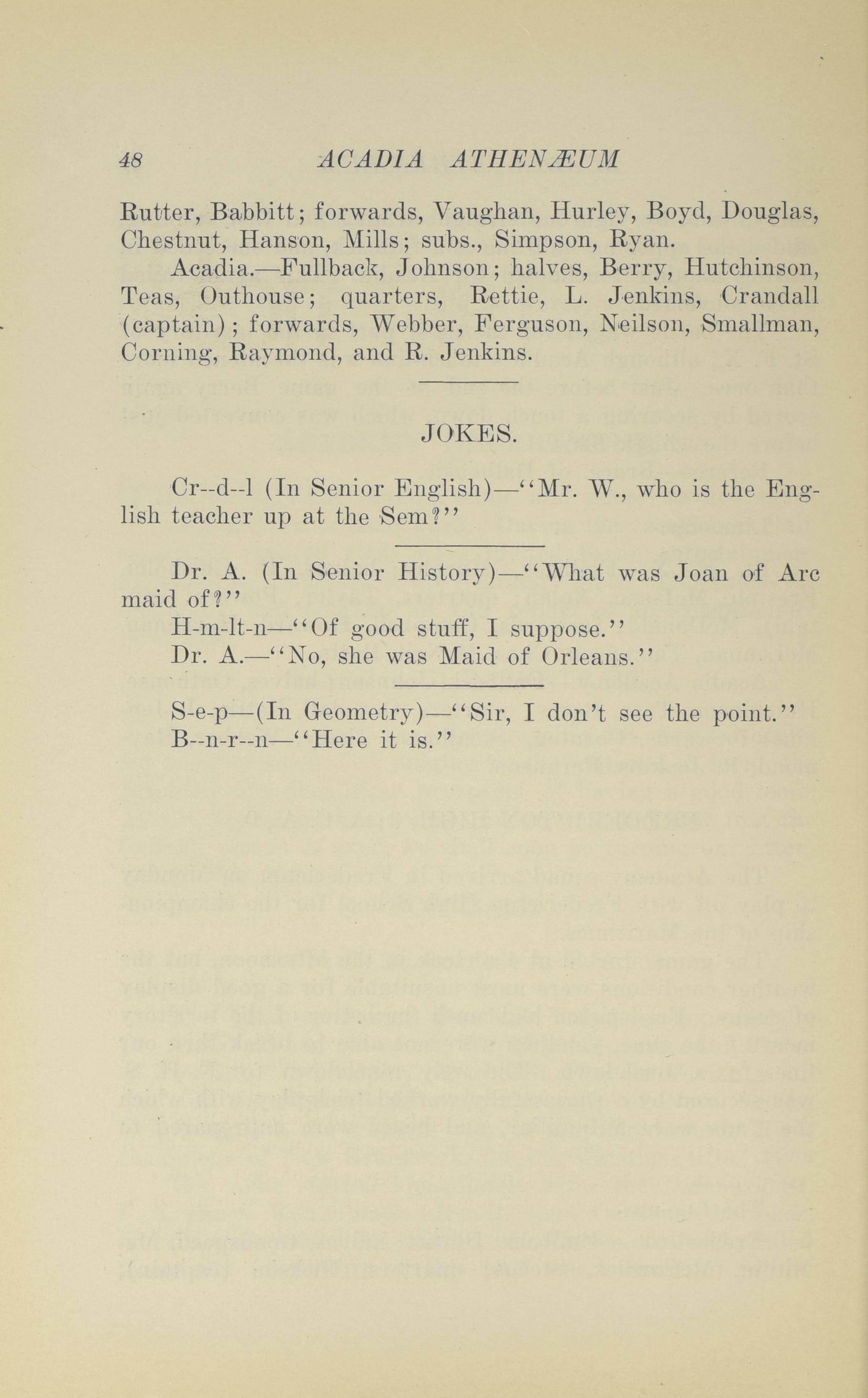 48 ACADIA ATHENÆUM

Rutter, Babbitt; forwards, Vaughan, Hurley, Boyd, Douglas, Chestnut, Hanson, Mills; subs., Simpson, Ryan.

Acadia.—Fullback, Johnson; halves, Berry, Hutchinson, Teas, Outhouse; quarters, Rettie, L. Jenkins, Crandall (captain); forwards, Webber, Ferguson, Neilson, Smallman, Corning, Raymond, and R. Jenkins.

JOKES.

Cr--d--l (In Senior English)—"Mr. W., who is the English teacher up at the Sem?"

Dr. A. (In Senior History)—"What was Joan of Arc maid of?"

H-m-lt-n—"Of good stuff, I suppose."

Dr. A.—"No, she was Maid of Orleans."

S-e-p—(In Geometry)—"Sir, I don't see the point."

B--n-r--n—"Here it is."